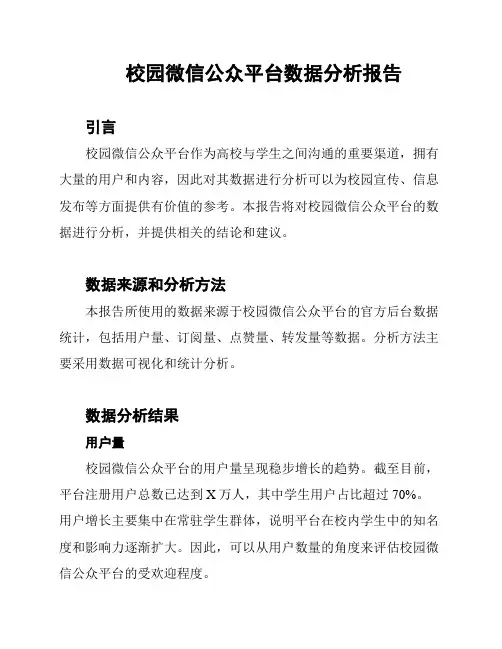 校园微信公众平台数据分析报告

引言

校园微信公众平台作为高校与学生之间沟通的重要渠道，拥有大量的用户和内容，因此对其数据进行分析可以为校园宣传、信息发布等方面提供有价值的参考。本报告将对校园微信公众平台的数据进行分析，并提供相关的结论和建议。

数据来源和分析方法

本报告所使用的数据来源于校园微信公众平台的官方后台数据统计，包括用户量、订阅量、点赞量、转发量等数据。分析方法主要采用数据可视化和统计分析。

数据分析结果

用户量

校园微信公众平台的用户量呈现稳步增长的趋势。截至目前，平台注册用户总数已达到 X 万人，其中学生用户占比超过 70%。用户增长主要集中在常驻学生群体，说明平台在校内学生中的知名度和影响力逐渐扩大。因此，可以从用户数量的角度来评估校园微信公众平台的受欢迎程度。